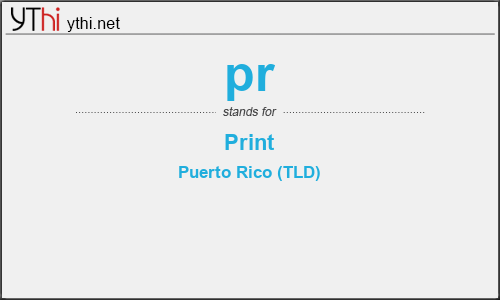 YThi ythi.net

pr

stands for

Print

Puerto Rico (TLD)